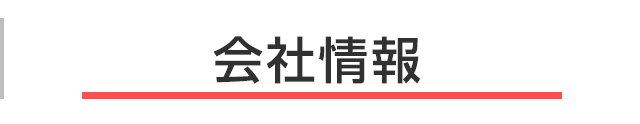 会社情報